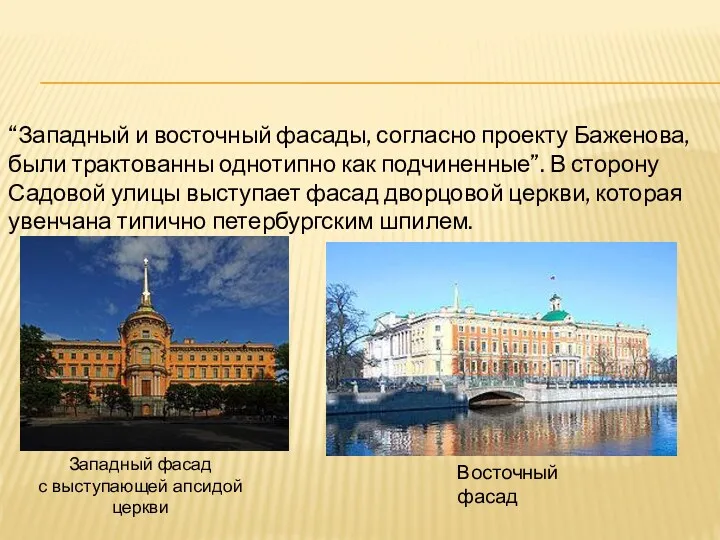 “Западный и восточный фасады, согласно проекту Баженова, были трактованны однотипно как подчиненные”. В сторону Садовой улицы выступает фасад дворцовой церкви, которая увенчана типично петербургским шпилем.

Западный фасад с выступающей апсидой церкви

Восточный фасад